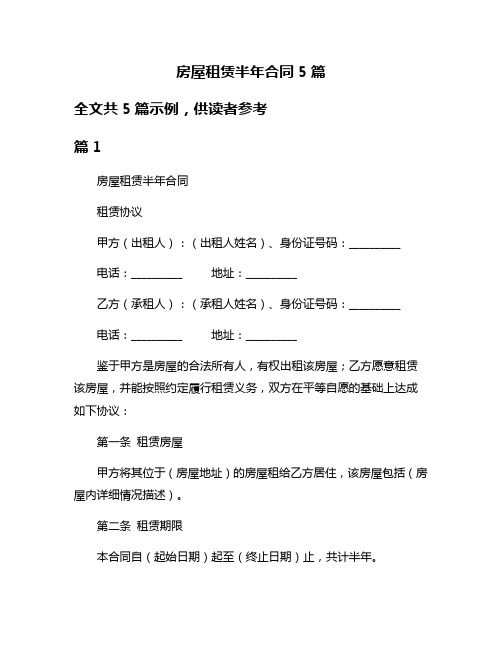 房屋租赁半年合同 5 篇

全文共 5 篇示例，供读者参考

篇 1

房屋租赁半年合同

租赁协议

甲方（出租人）：（出租人姓名）、身份证号码：__________

电话：__________　　地址：__________

乙方（承租人）：（承租人姓名）、身份证号码：__________

电话：__________　　地址：__________

鉴于甲方是房屋的合法所有人，有权出租该房屋；乙方愿意租赁该房屋，并能按照约定履行租赁义务，双方在平等自愿的基础上达成如下协议：

第一条 租赁房屋

甲方将其位于（房屋地址）的房屋租给乙方居住，该房屋包括（房屋内详细情况描述）。

第二条 租赁期限

本合同自（起始日期）起至（终止日期）止，共计半年。